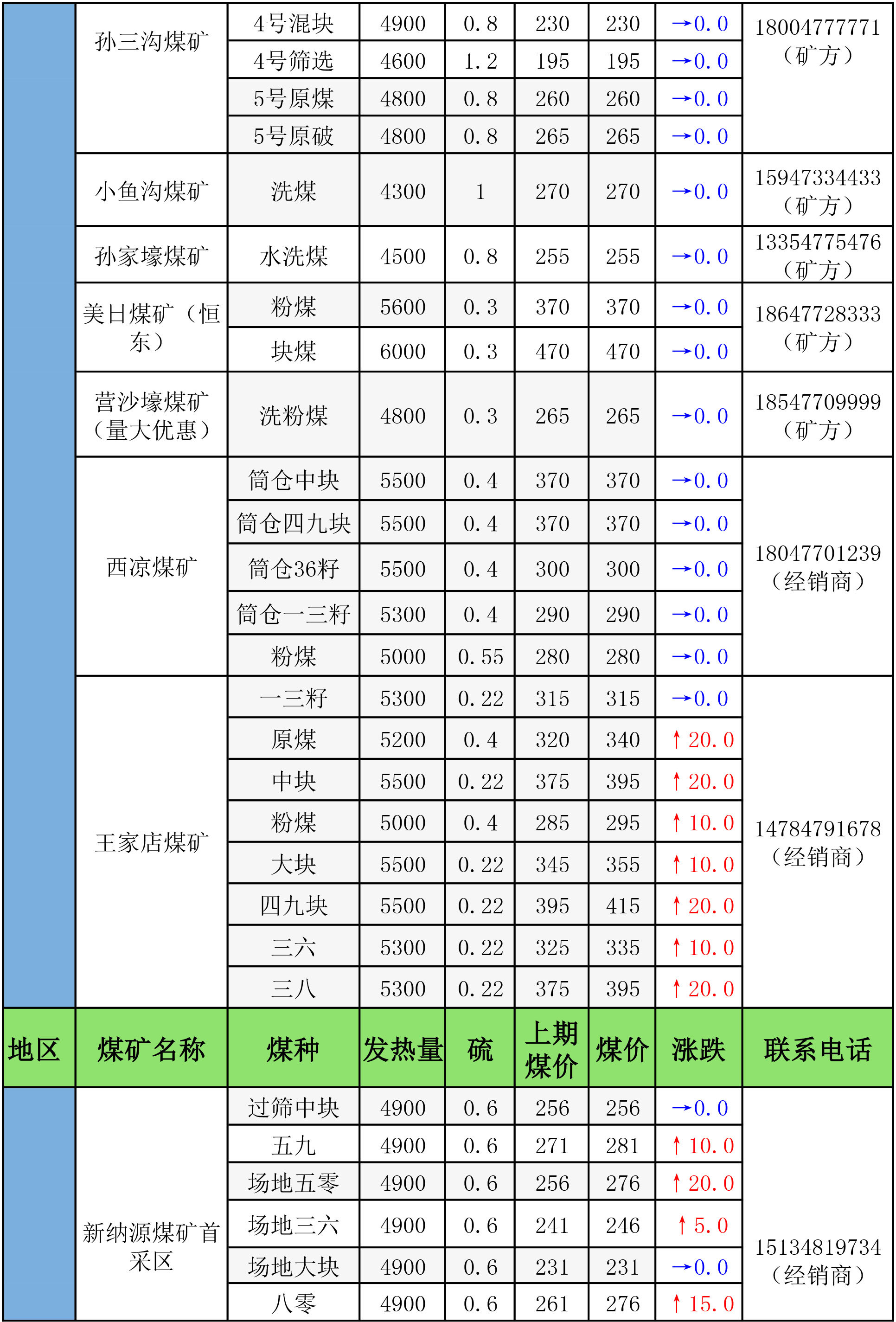 |  | 孙三沟煤矿 | 4号混块 | 4900 | 0.8 | 230 | 230 | →0.0 | 18004777771（矿方） |
|---|---|---|---|---|---|---|---|---|
|  |  | 4号筛选 | 4600 | 1.2 | 195 | 195 | →0.0 |  |
|  |  | 5号原煤 | 4800 | 0.8 | 260 | 260 | →0.0 |  |
|  |  | 5号原破 | 4800 | 0.8 | 265 | 265 | →0.0 |  |
|  | 小鱼沟煤矿 | 洗煤 | 4300 | 1 | 270 | 270 | →0.0 | 15947334433（矿方） |
|  | 孙家壕煤矿 | 水洗煤 | 4500 | 0.8 | 255 | 255 | →0.0 | 13354775476（矿方） |
|  | 美日煤矿（恒东） | 粉煤 | 5600 | 0.3 | 370 | 370 | →0.0 | 18647728333（矿方） |
|  |  | 块煤 | 6000 | 0.3 | 470 | 470 | →0.0 |  |
|  | 营沙壕煤矿（量大优惠） | 洗粉煤 | 4800 | 0.3 | 265 | 265 | →0.0 | 18547709999（矿方） |
|  | 西凉煤矿 | 筒仓中块 | 5500 | 0.4 | 370 | 370 | →0.0 | 18047701239（经销商） |
|  |  | 筒仓四九块 | 5500 | 0.4 | 370 | 370 | →0.0 |  |
|  |  | 筒仓36籽 | 5500 | 0.4 | 300 | 300 | →0.0 |  |
|  |  | 筒仓一三籽 | 5300 | 0.4 | 290 | 290 | →0.0 |  |
|  |  | 粉煤 | 5000 | 0.55 | 280 | 280 | →0.0 |  |
|  | 王家店煤矿 | 一三籽 | 5300 | 0.22 | 315 | 315 | →0.0 | 14784791678（经销商） |
|  |  | 原煤 | 5200 | 0.4 | 320 | 340 | ↑20.0 |  |
|  |  | 中块 | 5500 | 0.22 | 375 | 395 | ↑20.0 |  |
|  |  | 粉煤 | 5000 | 0.4 | 285 | 295 | ↑10.0 |  |
|  |  | 大块 | 5500 | 0.22 | 345 | 355 | ↑10.0 |  |
|  |  | 四九块 | 5500 | 0.22 | 395 | 415 | ↑20.0 |  |
|  |  | 三六 | 5300 | 0.22 | 325 | 335 | ↑10.0 |  |
|  |  | 三八 | 5300 | 0.22 | 375 | 395 | ↑20.0 |  |
| 地区 | 煤矿名称 | 煤种 | 发热量 | 硫 | 上期煤价 | 煤价 | 涨跌 | 联系电话 |
|  | 新纳源煤矿首采区 | 过筛中块 | 4900 | 0.6 | 256 | 256 | →0.0 | 15134819734（经销商） |
|  |  | 五九 | 4900 | 0.6 | 271 | 281 | ↑10.0 |  |
|  |  | 场地五零 | 4900 | 0.6 | 256 | 276 | ↑20.0 |  |
|  |  | 场地三六 | 4900 | 0.6 | 241 | 246 | ↑5.0 |  |
|  |  | 场地大块 | 4900 | 0.6 | 231 | 231 | →0.0 |  |
|  |  | 八零 | 4900 | 0.6 | 261 | 276 | ↑15.0 |  |